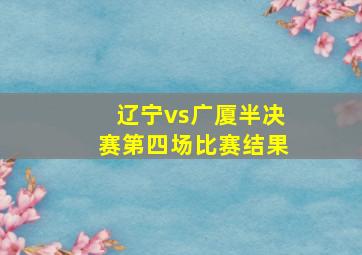 辽宁vs广厦半决赛第四场比赛结果